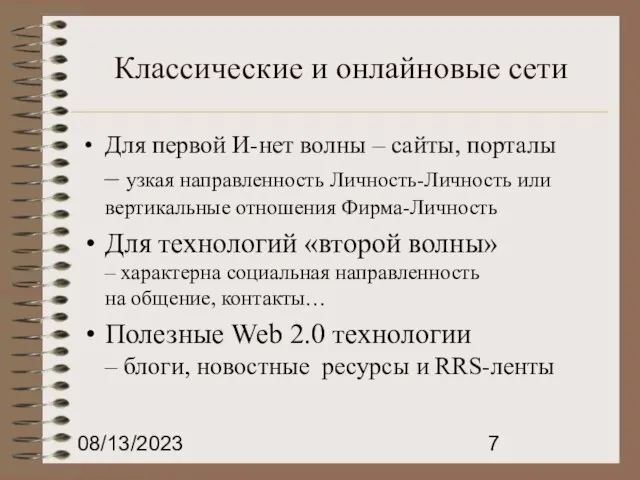 Классические и онлайновые сети

• Для первой И-нет волны – сайты, порталы – узкая направленность Личность-Личность или вертикальные отношения Фирма-Личность

• Для технологий «второй волны» – характерна социальная направленность на общение, контакты…

• Полезные Web 2.0 технологии – блоги, новостные ресурсы и RRS-ленты

08/13/2023

7